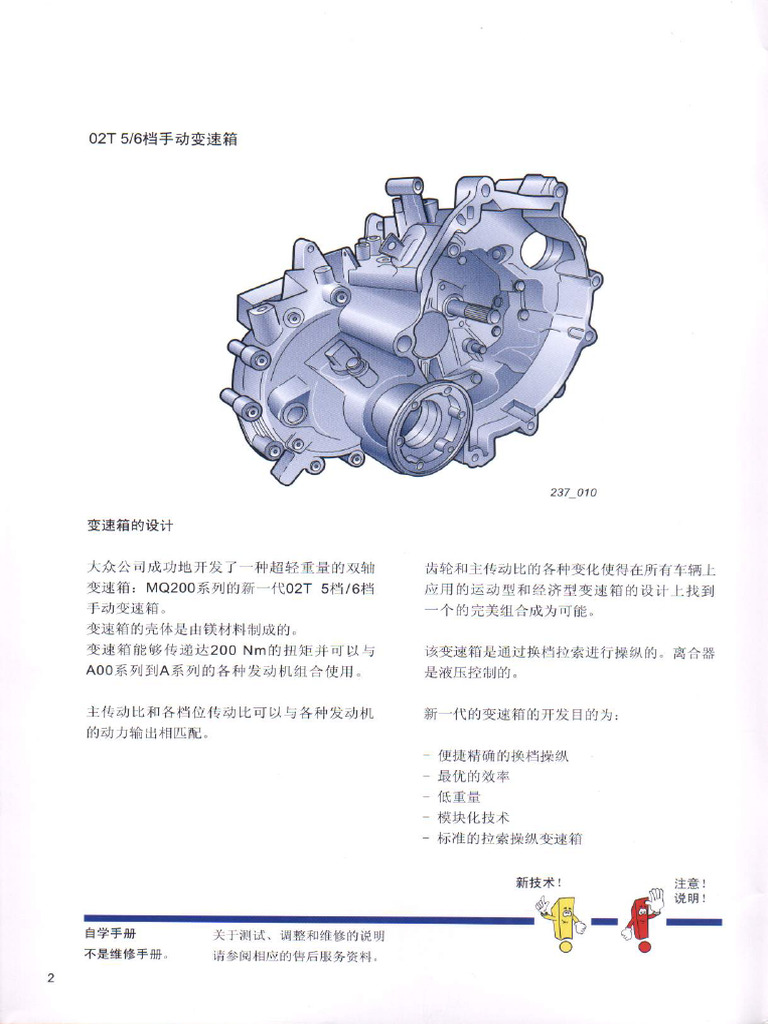 02T 5/6档手动变速箱

237_010

变速箱的设计

大众公司成功地开发了一种超轻重量的双轴变速箱：MQ200系列的新一代02T 5档/6档手动变速箱。
变速箱的壳体是由镁材料制成的。
变速箱能够传递达200 Nm的扭矩并可以与A00系列到A系列的各种发动机组合使用。

主传动比和各档位传动比可以与各种发动机的动力输出相匹配。

齿轮和主传动比的各种变化使得在所有车辆上应用的运动型和经济型变速箱的设计上找到一个的完美组合成为可能。

该变速箱是通过换档拉索进行操纵的。离合器是液压控制的。

新一代的变速箱的开发目的为：

– 便捷精确的换档操纵
– 最优的效率
– 低重量
– 模块化技术
– 标准的拉索操纵变速箱

新技术！

注意！
说明！

自学手册
不是维修手册。

关于测试、调整和维修的说明
请参阅相应的售后服务资料。

2